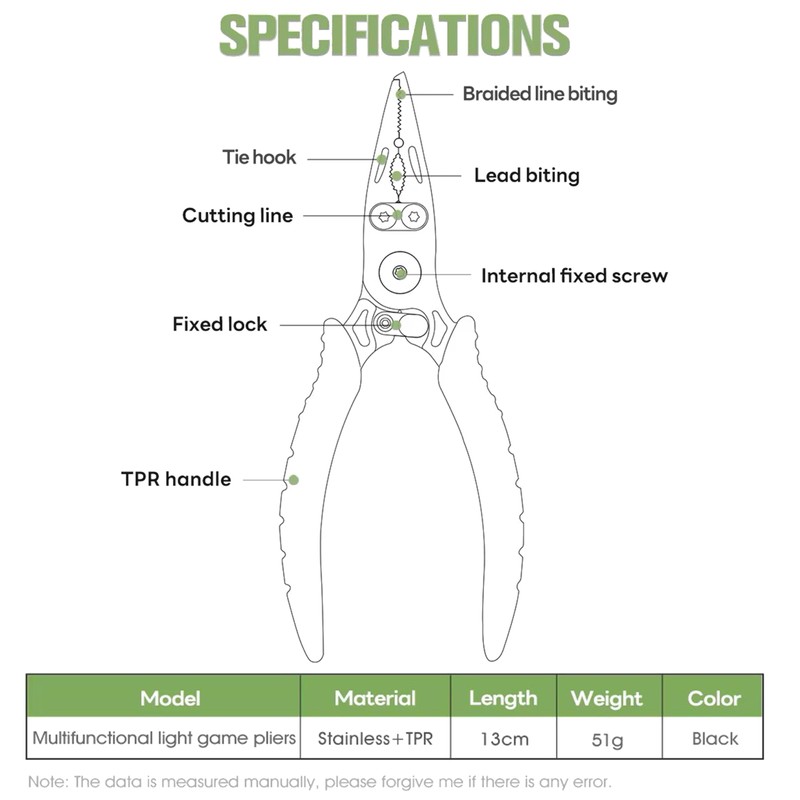 SPECIFICATIONS

Braided line biting

Tie hook

Lead biting

Cutting line

Internal fixed screw

Fixed lock

TPR handle

| Model | Material | Length | Weight | Color |
|---|---|---|---|---|
| Multifunctional light game pliers | Stainless+TPR | 13cm | 51g | Black |

Note: The data is measured manually, please forgive me if there is any error.